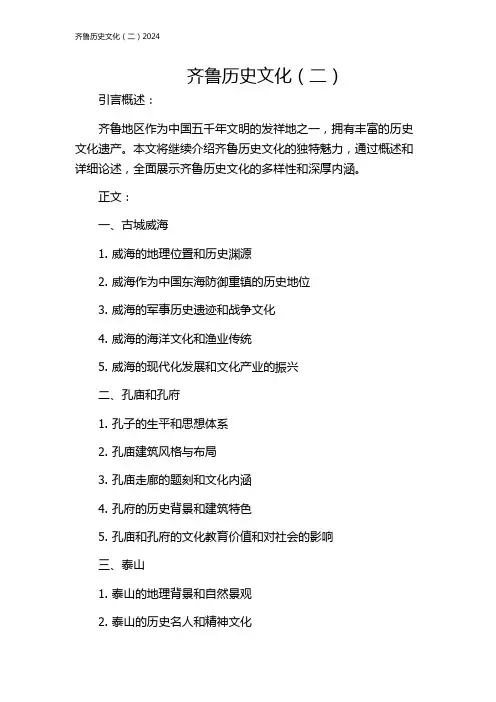 齐鲁历史文化（二）2024

齐鲁历史文化（二）

引言概述：

齐鲁地区作为中国五千年文明的发祥地之一，拥有丰富的历史文化遗产。本文将继续介绍齐鲁历史文化的独特魅力，通过概述和详细论述，全面展示齐鲁历史文化的多样性和深厚内涵。

正文：

一、古城威海

1. 威海的地理位置和历史渊源

2. 威海作为中国东海防御重镇的历史地位

3. 威海的军事历史遗迹和战争文化

4. 威海的海洋文化和渔业传统

5. 威海的现代化发展和文化产业的振兴

二、孔庙和孔府

1. 孔子的生平和思想体系

2. 孔庙建筑风格与布局

3. 孔庙走廊的题刻和文化内涵

4. 孔府的历史背景和建筑特色

5. 孔庙和孔府的文化教育价值和对社会的影响

三、泰山

1. 泰山的地理背景和自然景观

2. 泰山的历史名人和精神文化